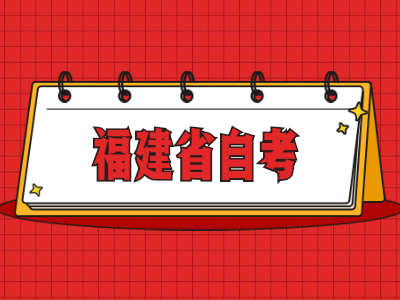 福建省自考